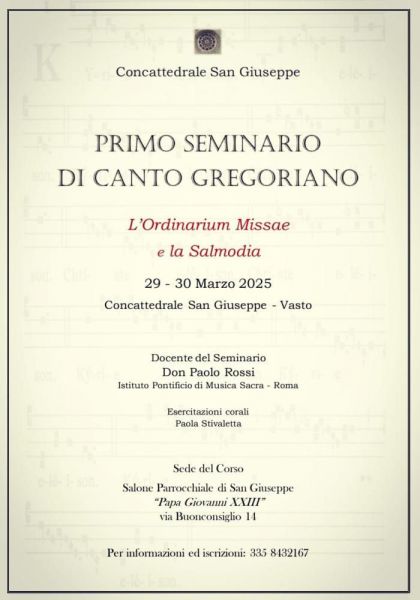 Concattedrale San Giuseppe

PRIMO SEMINARIO DI CANTO GREGORIANO

L'Ordinarium Missae e la Salmodia

29 - 30 Marzo 2025

Concattedrale San Giuseppe - Vasto

Docente del Seminario
Don Paolo Rossi
Istituto Pontificio di Musica Sacra - Roma

Esercitazioni corali
Paola Stivaletta

Sede del Corso
Salone Parrocchiale di San Giuseppe
"Papa Giovanni XXIII"
via Buonconsiglio 14

Per informazioni ed iscrizioni: 335 8432167